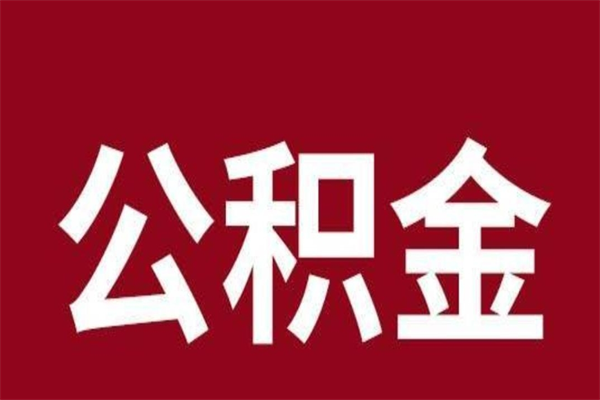 公积金